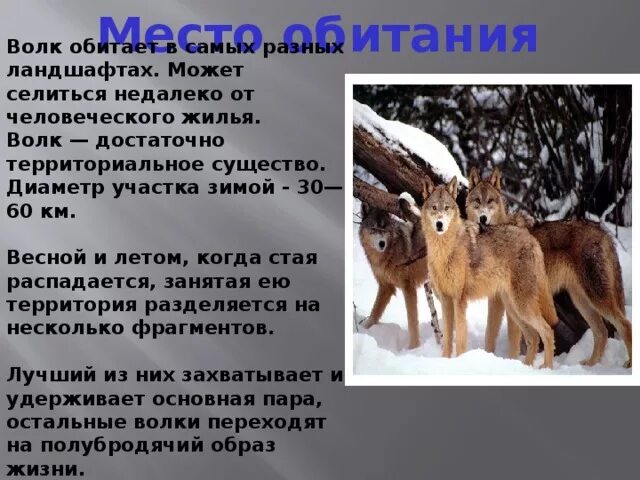 Место обитания

Волк обитает в самых разных ландшафтах. Может селиться недалеко от человеческого жилья. Волк — достаточно территориальное существо. Диаметр участка зимой - 30—60 км.

Весной и летом, когда стая распадается, занятая ею территория разделяется на несколько фрагментов.

Лучший из них захватывает и удерживает основная пара, остальные волки переходят на полубродячий образ жизни.